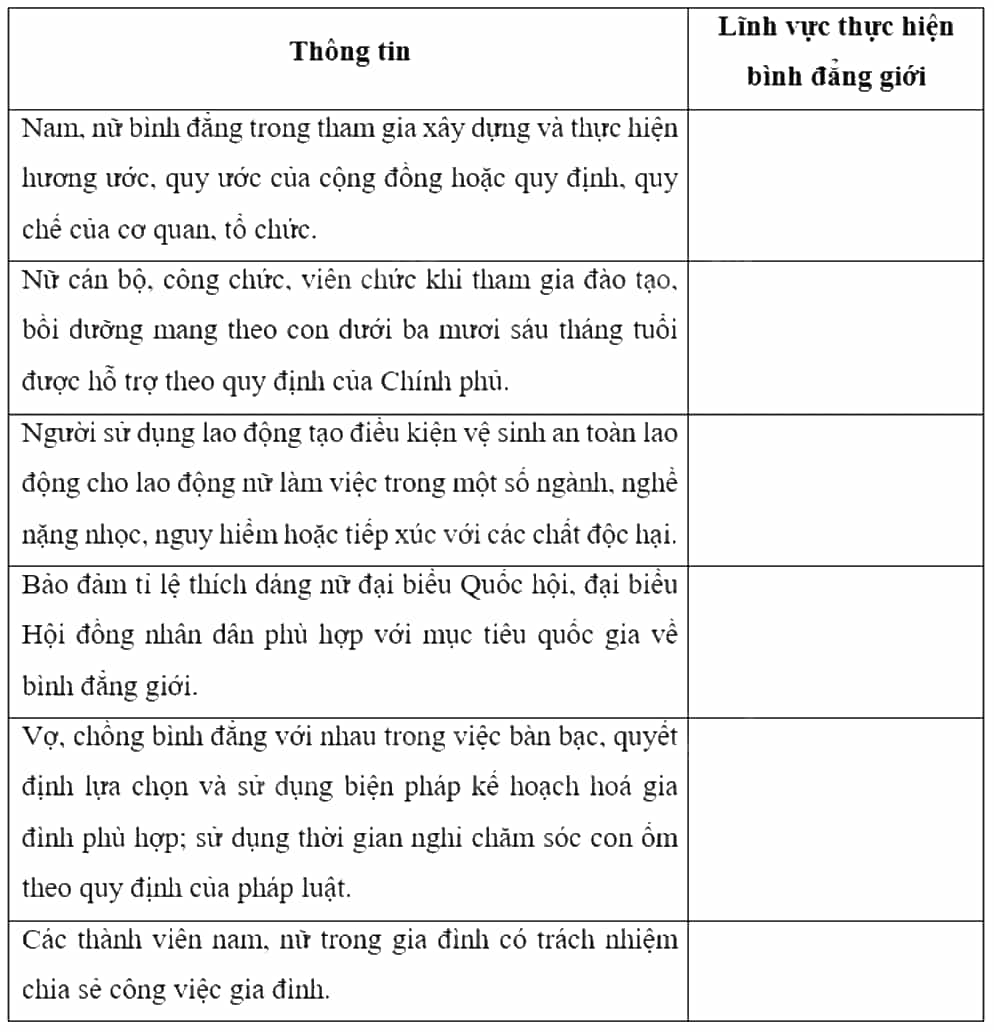 | Thông tin | Lĩnh vực thực hiện bình đẳng giới |
|---|---|
| Nam, nữ bình đẳng trong tham gia xây dựng và thực hiện hương ước, quy ước của cộng đồng hoặc quy định, quy chế của cơ quan, tổ chức. | |
| Nữ cán bộ, công chức, viên chức khi tham gia đào tạo, bồi dưỡng mang theo con dưới ba mươi sáu tháng tuổi được hỗ trợ theo quy định của Chính phủ. | |
| Người sử dụng lao động tạo điều kiện vệ sinh an toàn lao động cho lao động nữ làm việc trong một số ngành, nghề nặng nhọc, nguy hiểm hoặc tiếp xúc với các chất độc hại. | |
| Bảo đảm tỉ lệ thích đáng nữ đại biểu Quốc hội, đại biểu Hội đồng nhân dân phù hợp với mục tiêu quốc gia về bình đẳng giới. | |
| Vợ, chồng bình đẳng với nhau trong việc bàn bạc, quyết định lựa chọn và sử dụng biện pháp kế hoạch hoá gia đình phù hợp; sử dụng thời gian nghỉ chăm sóc con ốm theo quy định của pháp luật. | |
| Các thành viên nam, nữ trong gia đình có trách nhiệm chia sẻ công việc gia đình. | |